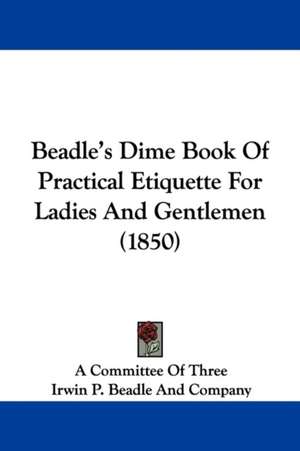 Beadle's Dime Book Of Practical Etiquette For Ladies And Gentlemen (1850)

A Committee Of Three
Irwin P. Beadle And Company